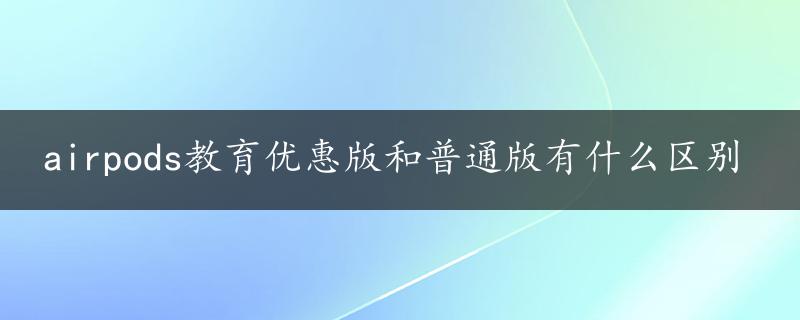 airpods教育优惠版和普通版有什么区别